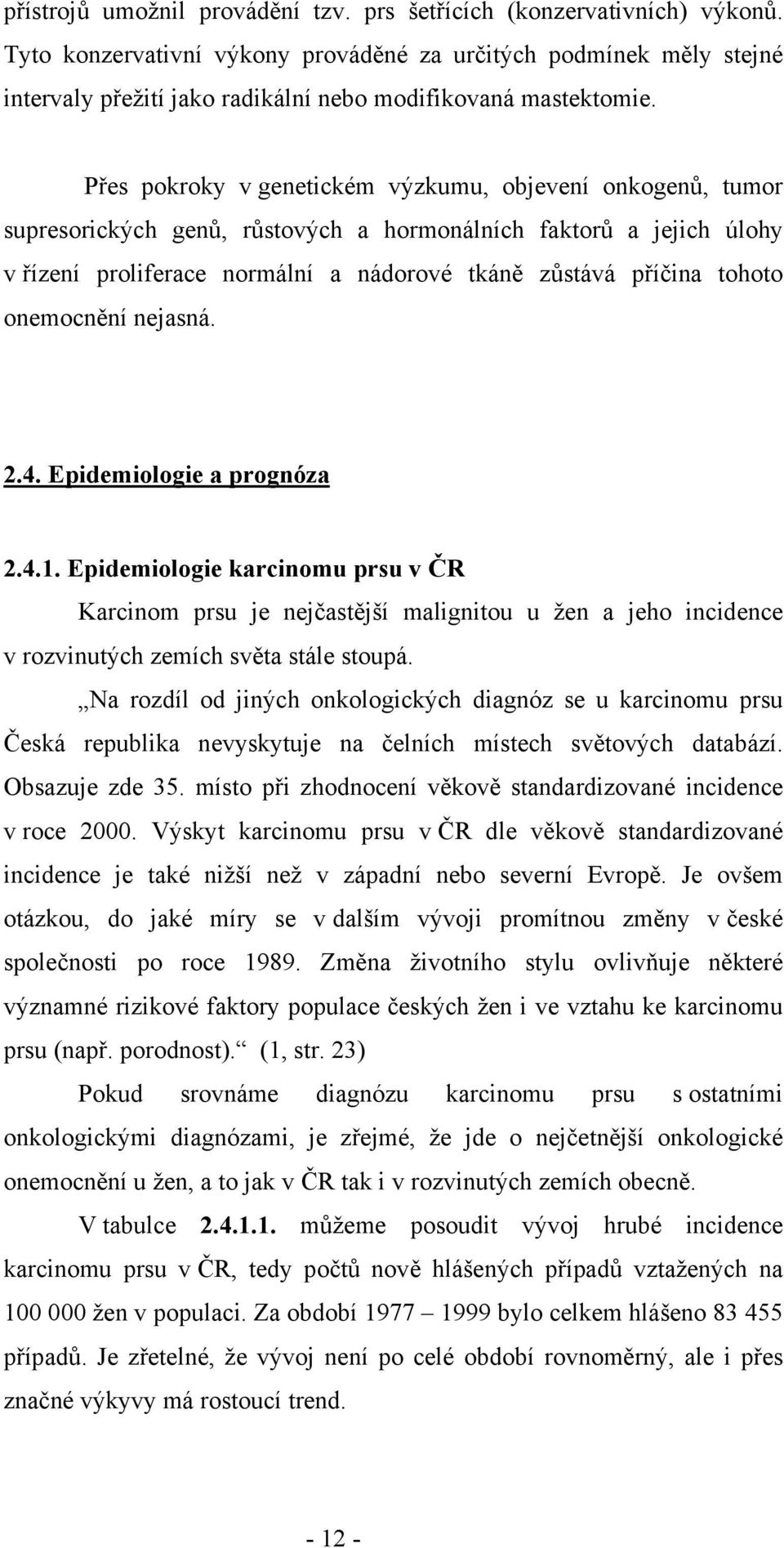 přístrojů umožnil provádění tzv. prs šetřících (konzervativních) výkonů. Tyto konzervativní výkony prováděné za určitých podmínek měly stejné intervaly přežití jako radikální nebo modifikovaná mastektomie.

Přes pokroky v genetickém výzkumu, objevení onkogenů, tumor supresorických genů, růstových a hormonálních faktorů a jejich úlohy v řízení proliferace normální a nádorové tkáně zůstává příčina tohoto onemocnění nejasná.

2.4. Epidemiologie a prognóza

2.4.1. Epidemiologie karcinomu prsu v ČR

Karcinom prsu je nejčastější malignitou u žen a jeho incidence v rozvinutých zemích světa stále stoupá.

„Na rozdíl od jiných onkologických diagnóz se u karcinomu prsu Česká republika nevyskytuje na čelních místech světových databází. Obsazuje zde 35. místo při zhodnocení věkově standardizované incidence v roce 2000. Výskyt karcinomu prsu v ČR dle věkově standardizované incidence je také nižší než v západní nebo severní Evropě. Je ovšem otázkou, do jaké míry se v dalším vývoji promítnou změny v české společnosti po roce 1989. Změna životního stylu ovlivňuje některé významné rizikové faktory populace českých žen i ve vztahu ke karcinomu prsu (např. porodnost).“ (1, str. 23)

Pokud srovnáme diagnózu karcinomu prsu s ostatními onkologickými diagnózami, je zřejmé, že jde o nejčetnější onkologické onemocnění u žen, a to jak v ČR tak i v rozvinutých zemích obecně.

V tabulce 2.4.1.1. můžeme posoudit vývoj hrubé incidence karcinomu prsu v ČR, tedy počtů nově hlášených případů vztažených na 100 000 žen v populaci. Za období 1977 – 1999 bylo celkem hlášeno 83 455 případů. Je zřetelné, že vývoj není po celé období rovnoměrný, ale i přes značné výkyvy má rostoucí trend.

- 12 -